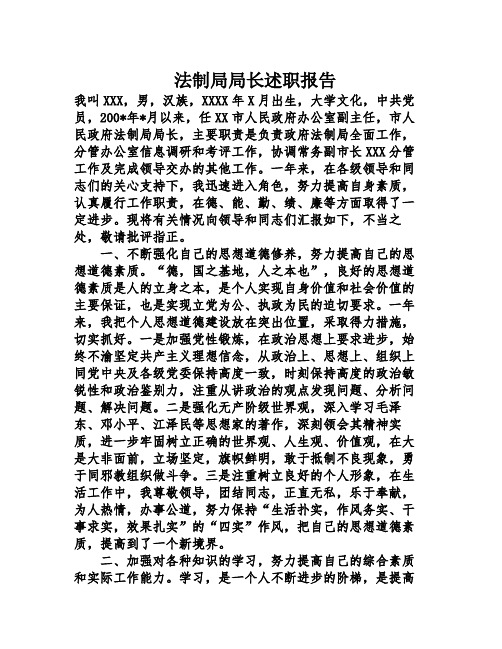 法制局局长述职报告

我叫XXX，男，汉族，XXXX年X月出生，大学文化，中共党员，200*年*月以来，任XX市人民政府办公室副主任，市人民政府法制局局长，主要职责是负责政府法制局全面工作，分管办公室信息调研和考评工作，协调常务副市长XXX分管工作及完成领导交办的其他工作。一年来，在各级领导和同志们的关心支持下，我迅速进入角色，努力提高自身素质，认真履行工作职责，在德、能、勤、绩、廉等方面取得了一定进步。现将有关情况向领导和同志们汇报如下，不当之处，敬请批评指正。

一、不断强化自己的思想道德修养，努力提高自己的思想道德素质。“德，国之基地，人之本也”，良好的思想道德素质是人的立身之本，是个人实现自身价值和社会价值的主要保证，也是实现立党为公、执政为民的迫切要求。一年来，我把个人思想道德建设放在突出位置，采取得力措施，切实抓好。一是加强党性锻炼，在政治思想上要求进步，始终不渝坚定共产主义理想信念，从政治上、思想上、组织上同党中央及各级党委保持高度一致，时刻保持高度的政治敏锐性和政治鉴别力，注重从讲政治的观点发现问题、分析问题、解决问题。二是强化无产阶级世界观，深入学习毛泽东、邓小平、江泽民等思想家的著作，深刻领会其精神实质，进一步牢固树立正确的世界观、人生观、价值观，在大是大非面前，立场坚定，旗帜鲜明，敢于抵制不良现象，勇于同邪教组织做斗争。三是注重树立良好的个人形象，在生活工作中，我尊敬领导，团结同志，正直无私，乐于奉献，为人热情，办事公道，努力保持“生活扑实，作风务实、干事求实，效果扎实”的“四实”作风，把自己的思想道德素质，提高到了一个新境界。

二、加强对各种知识的学习，努力提高自己的综合素质和实际工作能力。学习，是一个人不断进步的阶梯，是提高